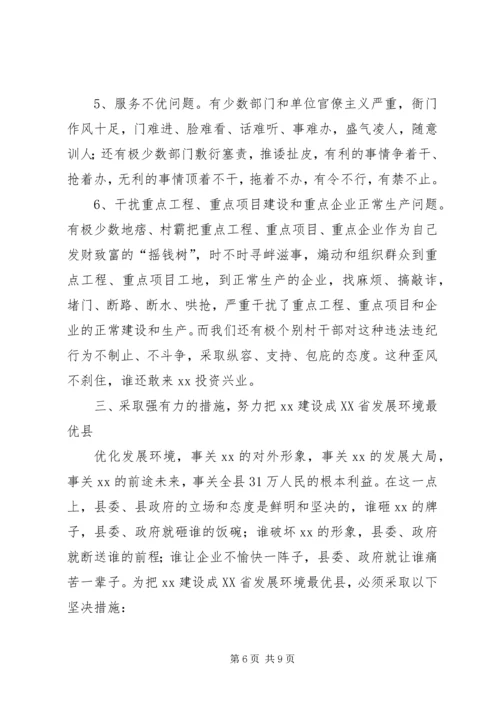 5、服务不优问题。有少数部门和单位官僚主义严重，衙门作风十足，门难进、脸难看、话难听、事难办，盛气凌人，随意训人；还有极少数部门敷衍塞责，推诿扯皮，有利的事情争着干、抢着办，无利的事情顶着不干，拖着不办，有令不行，有禁不止。

6、干扰重点工程、重点项目建设和重点企业正常生产问题。有极少数地痞、村霸把重点工程、重点项目、重点企业作为自己发财致富的“摇钱树”，时不时寻衅滋事，煽动和组织群众到重点工程、重点项目工地，到正常生产的企业，找麻烦、搞敲诈，堵门、断路、断水、哄抢，严重干扰了重点工程、重点项目和企业的正常建设和生产。而我们还有极个别村干部对这种违法违纪行为不制止、不斗争，采取纵容、支持、包庇的态度。这种歪风不刹住，谁还敢来xx投资兴业。

三、采取强有力的措施，努力把xx建设成XX省发展环境最优县

优化发展环境，事关xx的对外形象，事关xx的发展大局，事关xx的前途未来，事关全县31万人民的根本利益。在这一点上，县委、县政府的立场和态度是鲜明和坚决的，谁砸xx的牌子，县委、政府就砸谁的饭碗；谁破坏xx的形象，县委、政府就断送谁的前程；谁让企业不愉快一阵子，县委、政府就让谁痛苦一辈子。为把xx建设成XX省发展环境最优县，必须采取以下坚决措施：

第6页 共9页